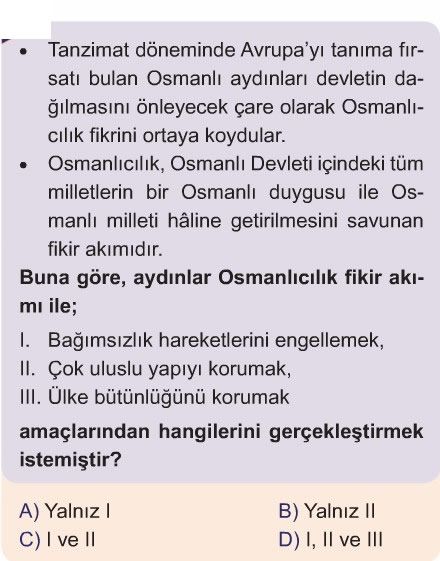 • Tanzimat döneminde Avrupa'yı tanıma fırsatı bulan Osmanlı aydınları devletin dağılmasını önleyecek çare olarak Osmanlıcılık fikrini ortaya koydular.
• Osmanlıcılık, Osmanlı Devleti içindeki tüm milletlerin bir Osmanlı duygusu ile Osmanlı milleti hâline getirilmesini savunan fikir akımıdır.

Buna göre, aydınlar Osmanlıcılık fikir akımı ile;

I. Bağımsızlık hareketlerini engellemek,
II. Çok uluslu yapıyı korumak,
III. Ülke bütünlüğünü korumak

amaçlarından hangilerini gerçekleştirmek istemiştir?

A) Yalnız I
B) Yalnız II
C) I ve II
D) I, II ve III